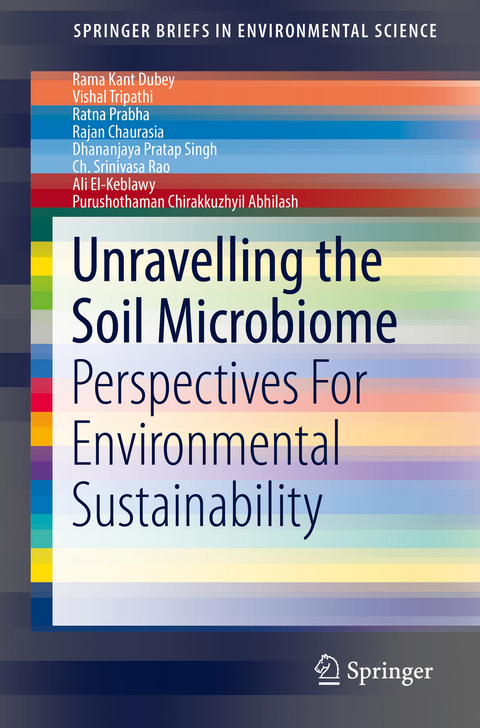 SPRINGER BRIEFS IN ENVIRONMENTAL SCIENCE

Rama Kant Dubey
Vishal Tripathi
Ratna Prabha
Rajan Chaurasia
Dhananjaya Pratap Singh
Ch. Srinivasa Rao
Ali El-Keblawy
Purushothaman Chirakkuzhyil Abhilash

Unravelling the Soil Microbiome

Perspectives For Environmental Sustainability

Springer